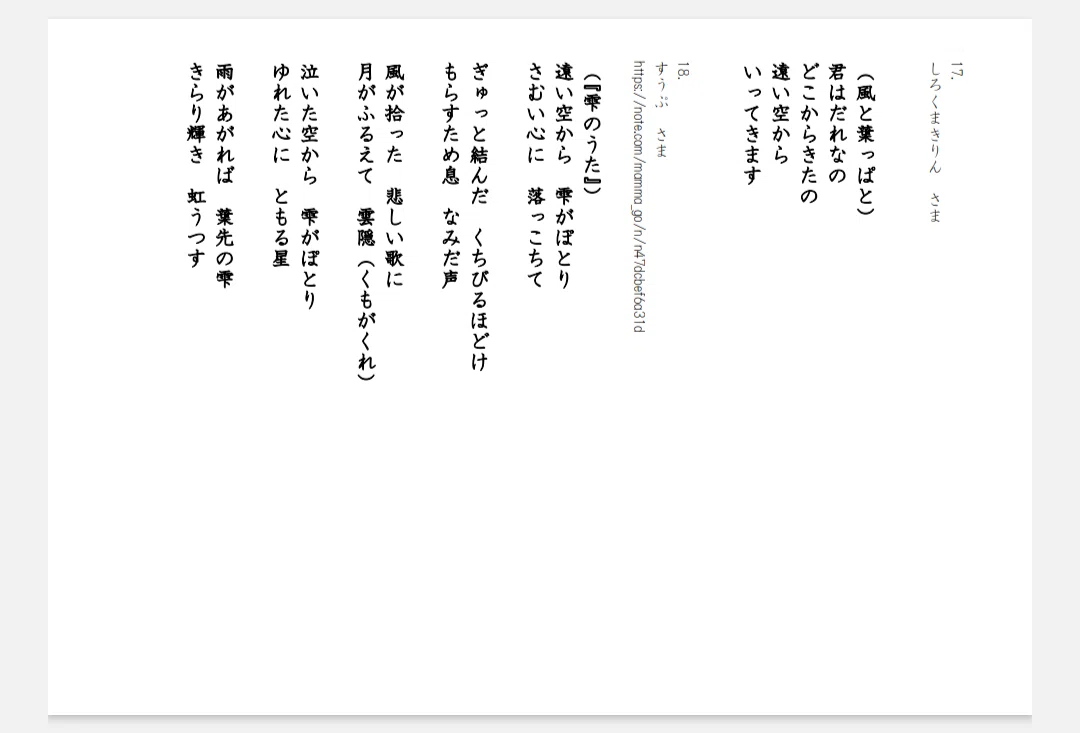 17.
しろくまきりん　さま

（風と葉っぱと）
君はだれなの
どこからきたの
遠い空から
いってきます

18.
すうぷ　さま
https://note.com/mamma_go/n/n47dcbef6a31d

（『雫のうた』）
遠い空から　雫がぽとり
さむい心に　落っこちて

ぎゅっと結んだ　くちびるほどけ
もらすため息　なみだ声

風が拾った　悲しい歌に
月がふるえて　雲隠（くもがくれ）

泣いた空から　雫がぽとり
ゆれた心に　ともる星

雨があがれば　葉先の雫
きらり輝き　虹うつす